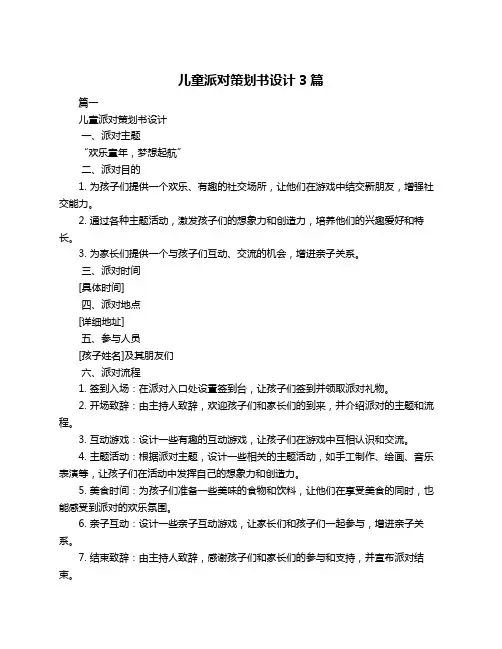 儿童派对策划书设计 3 篇

篇一

儿童派对策划书设计

一、派对主题

“欢乐童年，梦想起航”

二、派对目的

1. 为孩子们提供一个欢乐、有趣的社交场所，让他们在游戏中结交新朋友，增强社交能力。

2. 通过各种主题活动，激发孩子们的想象力和创造力，培养他们的兴趣爱好和特长。

3. 为家长们提供一个与孩子们互动、交流的机会，增进亲子关系。

三、派对时间

[具体时间]

四、派对地点

[详细地址]

五、参与人员

[孩子姓名]及其朋友们

六、派对流程

1. 签到入场：在派对入口处设置签到台，让孩子们签到并领取派对礼物。

2. 开场致辞：由主持人致辞，欢迎孩子们和家长们的到来，并介绍派对的主题和流程。

3. 互动游戏：设计一些有趣的互动游戏，让孩子们在游戏中互相认识和交流。

4. 主题活动：根据派对主题，设计一些相关的主题活动，如手工制作、绘画、音乐表演等，让孩子们在活动中发挥自己的想象力和创造力。

5. 美食时间：为孩子们准备一些美味的食物和饮料，让他们在享受美食的同时，也能感受到派对的欢乐氛围。

6. 亲子互动：设计一些亲子互动游戏，让家长们和孩子们一起参与，增进亲子关系。

7. 结束致辞：由主持人致辞，感谢孩子们和家长们的参与和支持，并宣布派对结束。